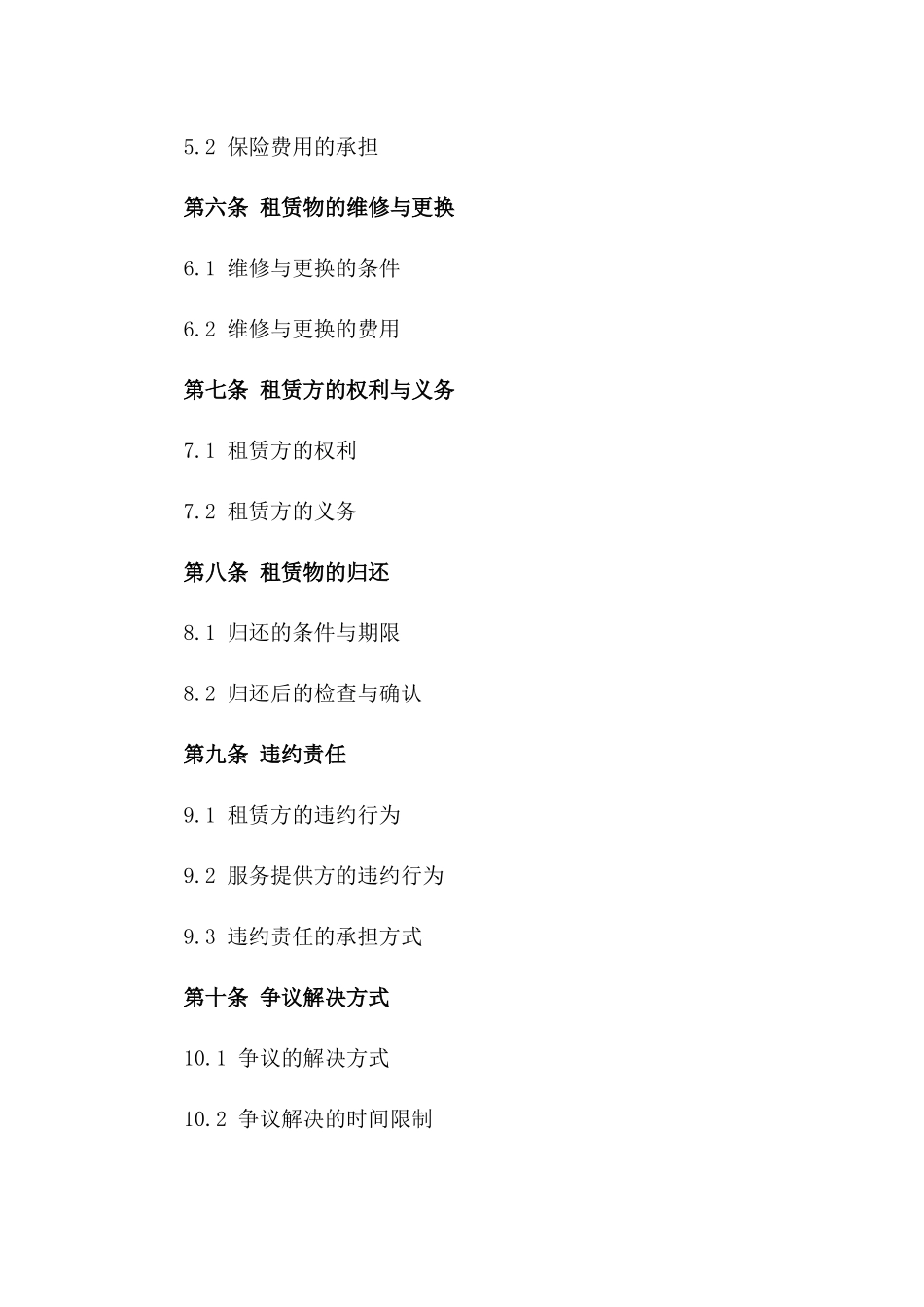 5.2 保险费用的承担

第六条 租赁物的维修与更换

6.1 维修与更换的条件

6.2 维修与更换的费用

第七条 租赁方的权利与义务

7.1 租赁方的权利

7.2 租赁方的义务

第八条 租赁物的归还

8.1 归还的条件与期限

8.2 归还后的检查与确认

第九条 违约责任

9.1 租赁方的违约行为

9.2 服务提供方的违约行为

9.3 违约责任的承担方式

第十条 争议解决方式

10.1 争议的解决方式

10.2 争议解决的时间限制